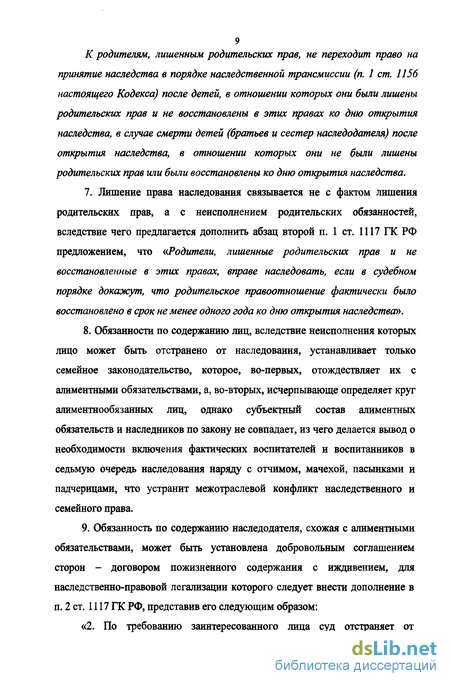 9

К родителям, лишенным родительских прав, не переходит право на принятие наследства в порядке наследственной трансмиссии (п. 1 ст. 1156 настоящего Кодекса) после детей, в отношении которых они были лишены родительских прав и не восстановлены в этих правах ко дню открытия наследства, в случае смерти детей (братьев и сестер наследодателя) после открытия наследства, в отношении которых они не были лишены родительских прав или были восстановлены ко дню открытия наследства.

7. Лишение права наследования связывается не с фактом лишения родительских прав, а с неисполнением родительских обязанностей, вследствие чего предлагается дополнить абзац второй п. 1 ст. 1117 ГК РФ предложением, что «Родители, лишенные родительских прав и не восстановленные в этих правах, вправе наследовать, если в судебном порядке докажут, что родительское правоотношение фактически было восстановлено в срок не менее одного года ко дню открытия наследства».

8. Обязанности по содержанию лиц, вследствие неисполнения которых лицо может быть отстранено от наследования, устанавливает только семейное законодательство, которое, во-первых, отождествляет их с алиментными обязательствами, а, во-вторых, исчерпывающе определяет круг алиментнообязанных лиц, однако субъектный состав алиментных обязательств и наследников по закону не совпадает, из чего делается вывод о необходимости включения фактических воспитателей и воспитанников в седьмую очередь наследования наряду с отчимом, мачехой, пасынками и падчерицами, что устранит межотраслевой конфликт наследственного и семейного права.

9. Обязанность по содержанию наследодателя, схожая с алиментными обязательствами, может быть установлена добровольным соглашением сторон – договором пожизненного содержания с иждивением, для наследственно-правовой легализации которого следует внести дополнение в п. 2 ст. 1117 ГК РФ, представив его следующим образом:

«2. По требованию заинтересованного лица суд отстраняет от

dsLib.net
библиотека диссертаций